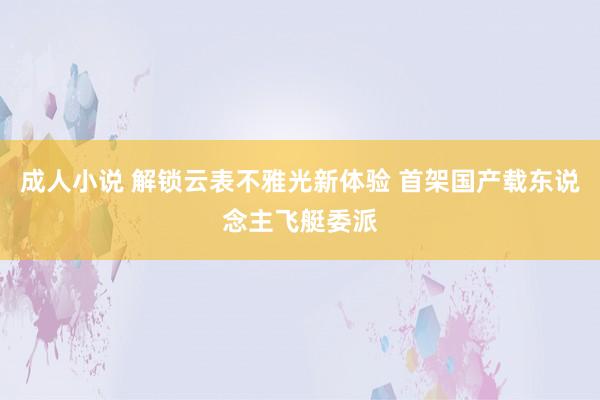 成人小说 解锁云表不雅光新体验 首架国产载东说念主飞艇委派